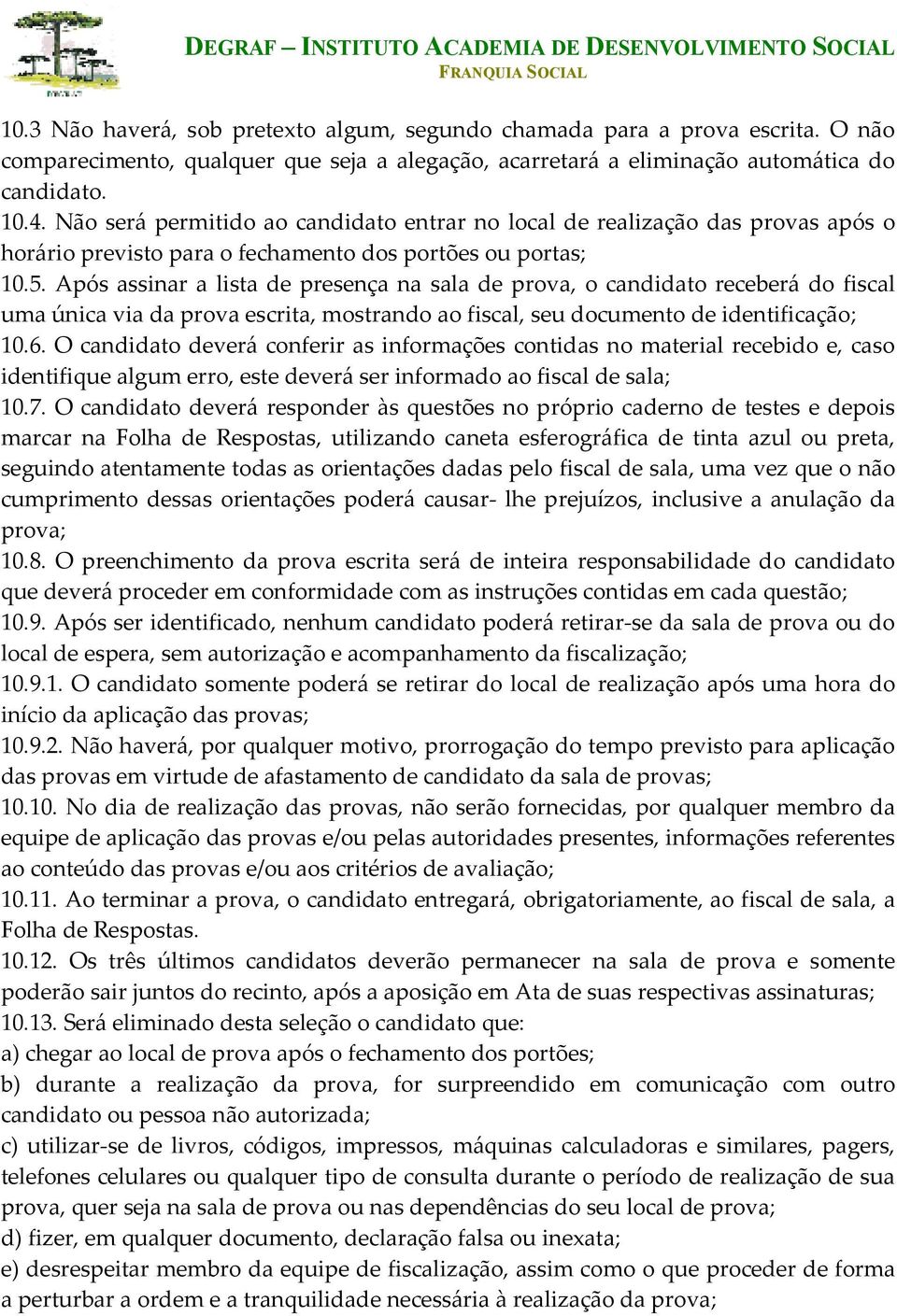 DEGRAF – INSTITUTO ACADEMIA DE DESENVOLVIMENTO SOCIAL
FRANQUIA SOCIAL

10.3 Não haverá, sob pretexto algum, segundo chamada para a prova escrita. O não comparecimento, qualquer que seja a alegação, acarretará a eliminação automática do candidato.
10.4. Não será permitido ao candidato entrar no local de realização das provas após o horário previsto para o fechamento dos portões ou portas;
10.5. Após assinar a lista de presença na sala de prova, o candidato receberá do fiscal uma única via da prova escrita, mostrando ao fiscal, seu documento de identificação;
10.6. O candidato deverá conferir as informações contidas no material recebido e, caso identifique algum erro, este deverá ser informado ao fiscal de sala;
10.7. O candidato deverá responder às questões no próprio caderno de testes e depois marcar na Folha de Respostas, utilizando caneta esferográfica de tinta azul ou preta, seguindo atentamente todas as orientações dadas pelo fiscal de sala, uma vez que o não cumprimento dessas orientações poderá causar- lhe prejuízos, inclusive a anulação da prova;
10.8. O preenchimento da prova escrita será de inteira responsabilidade do candidato que deverá proceder em conformidade com as instruções contidas em cada questão;
10.9. Após ser identificado, nenhum candidato poderá retirar-se da sala de prova ou do local de espera, sem autorização e acompanhamento da fiscalização;
10.9.1. O candidato somente poderá se retirar do local de realização após uma hora do início da aplicação das provas;
10.9.2. Não haverá, por qualquer motivo, prorrogação do tempo previsto para aplicação das provas em virtude de afastamento de candidato da sala de provas;
10.10. No dia de realização das provas, não serão fornecidas, por qualquer membro da equipe de aplicação das provas e/ou pelas autoridades presentes, informações referentes ao conteúdo das provas e/ou aos critérios de avaliação;
10.11. Ao terminar a prova, o candidato entregará, obrigatoriamente, ao fiscal de sala, a Folha de Respostas.
10.12. Os três últimos candidatos deverão permanecer na sala de prova e somente poderão sair juntos do recinto, após a aposição em Ata de suas respectivas assinaturas;
10.13. Será eliminado desta seleção o candidato que:
a) chegar ao local de prova após o fechamento dos portões;
b) durante a realização da prova, for surpreendido em comunicação com outro candidato ou pessoa não autorizada;
c) utilizar-se de livros, códigos, impressos, máquinas calculadoras e similares, pagers, telefones celulares ou qualquer tipo de consulta durante o período de realização de sua prova, quer seja na sala de prova ou nas dependências do seu local de prova;
d) fizer, em qualquer documento, declaração falsa ou inexata;
e) desrespeitar membro da equipe de fiscalização, assim como o que proceder de forma a perturbar a ordem e a tranquilidade necessária à realização da prova;